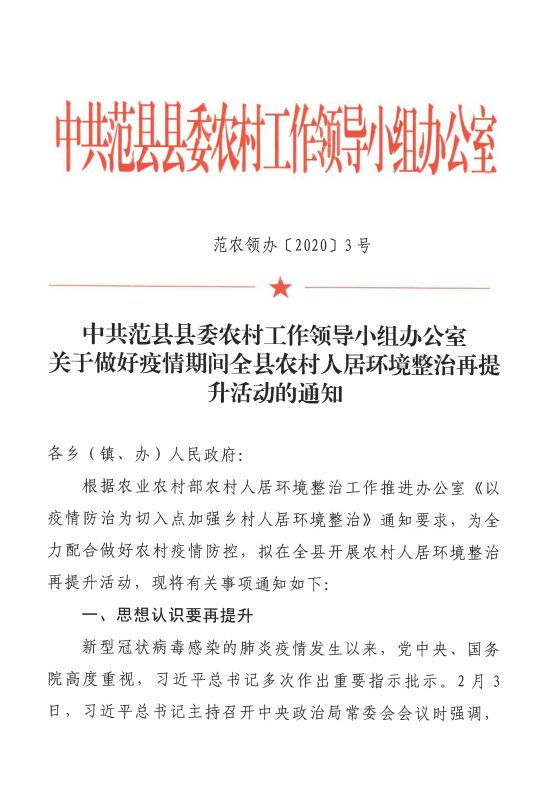 中共范县县委农村工作领导小组办公室

范农领办〔2020〕3号

中共范县县委农村工作领导小组办公室
关于做好疫情期间全县农村人居环境整治再提升活动的通知

各乡（镇、办）人民政府:

根据农业农村部农村人居环境整治工作推进办公室《以疫情防治为切入点加强乡村人居环境整治》通知要求，为全力配合做好农村疫情防控，拟在全县开展农村人居环境整治再提升活动，现将有关事项通知如下:

一、思想认识要再提升

新型冠状病毒感染的肺炎疫情发生以来，党中央、国务院高度重视，习近平总书记多次作出重要指示批示。2月3日，习近平总书记主持召开中央政治局常委会会议时强调，